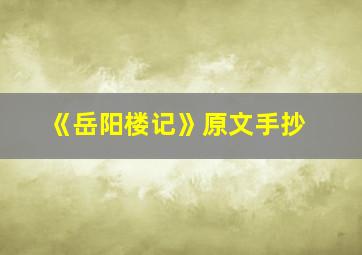 《岳阳楼记》原文手抄